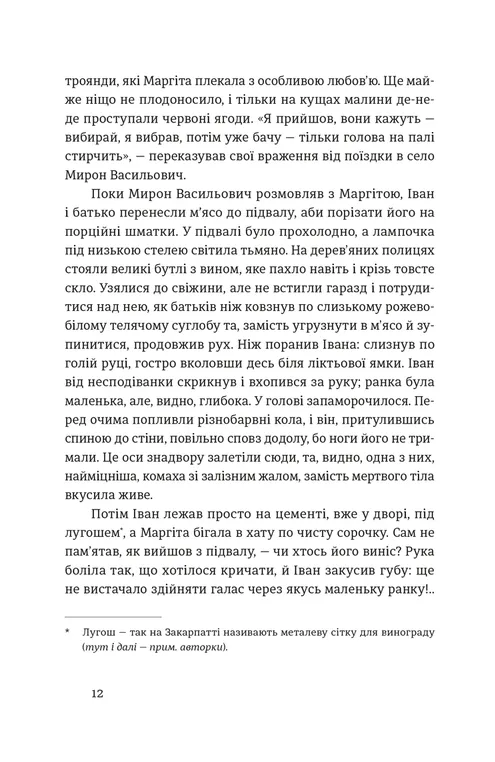 троянди, які Маргіта плекала з особливою любов'ю. Ще майже ніщо не плодоносило, і тільки на кущах малини де-не-де проступали червоні ягоди. «Я прийшов, вони кажуть — вибирай, я вибрав, потім уже бачу — тільки голова на палі стирчить», — переказував свої враження від поїздки в село Мирон Васильович.

Поки Мирон Васильович розмовляв з Маргітою, Іван і батько перенесли м'ясо до підвалу, аби порізати його на порційні шматки. У підвалі було прохолодно, а лампочка під низькою стелею світила тьмяно. На дерев'яних полицях стояли великі бутлі з вином, яке пахло навіть і крізь товсте скло. Узялися до свіжини, але не встигли гаразд і потрудитися над нею, як батьків ніж ковзнув по слизькому рожево-білому телячому суглобу та, замість угрузнути в м'ясо й зупинитися, продовжив рух. Ніж поранив Івана: слизнув по голій руці, гостро вколовши десь біля ліктьової ямки. Іван від несподіванки скрикнув і вхопився за руку; ранка була маленька, але, видно, глибока. У голові запаморочилося. Перед очима попливли різнобарвні кола, і він, притулившись спиною до стіни, повільно сповз додолу, бо ноги його не тримали. Це оси знадвору залетіли сюди, та, видно, одна з них, найміцніша, комаха зі залізним жалом, замість мертвого тіла вкусила живе.

Потім Іван лежав просто на цементі, вже у дворі, під лугошем*, а Маргіта бігала в хату по чисту сорочку. Сам не пам'ятав, як вийшов з підвалу, — чи хтось його виніс? Рука боліла так, що хотілося кричати, й Іван закусив губу: ще не вистачало здійняти галас через якусь маленьку ранку!..

* Лугош — так на Закарпатті називають металеву сітку для винограду (тут і далі — прим. авторки).

12